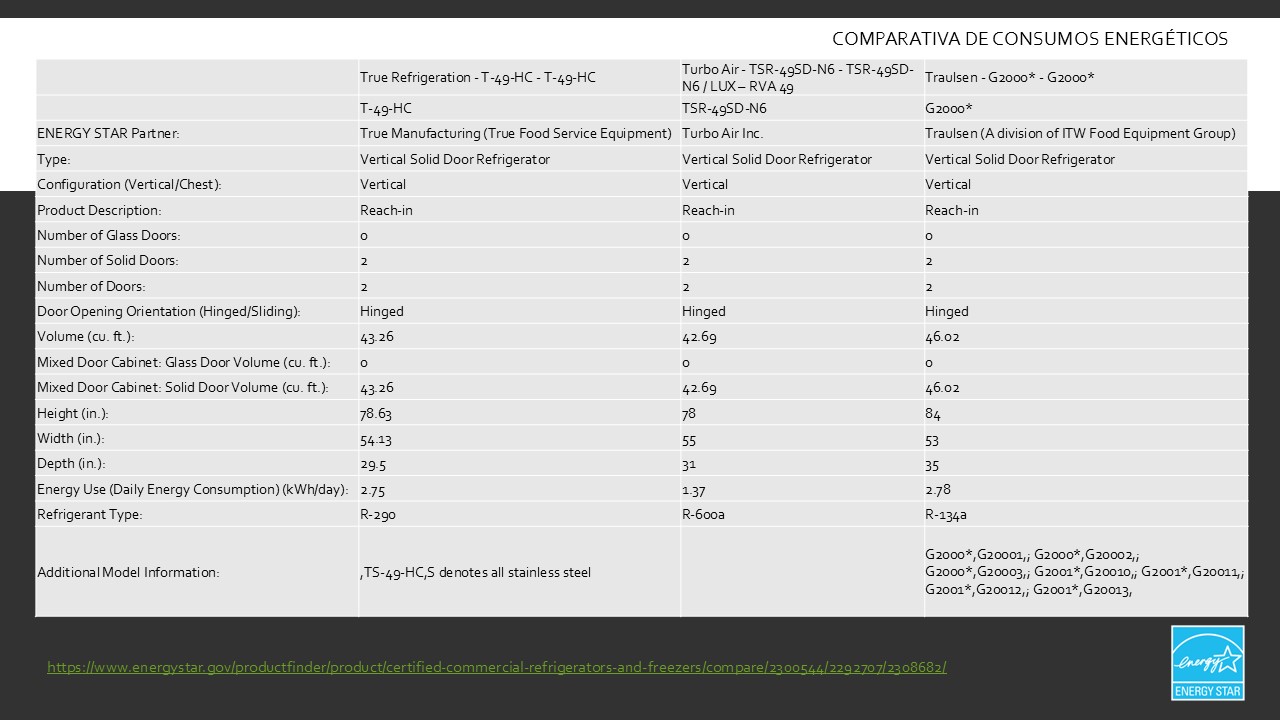 COMPARATIVA DE CONSUMOS ENERGÉTICOS

| | True Refrigeration - T-49-HC - T-49-HC | Turbo Air - TSR-49SD-N6 - TSR-49SD-N6 / LUX – RVA 49 | Traulsen - G2000* - G2000* |
|---|---|---|---|
| | T-49-HC | TSR-49SD-N6 | G2000* |
| ENERGY STAR Partner: | True Manufacturing (True Food Service Equipment) | Turbo Air Inc. | Traulsen (A division of ITW Food Equipment Group) |
| Type: | Vertical Solid Door Refrigerator | Vertical Solid Door Refrigerator | Vertical Solid Door Refrigerator |
| Configuration (Vertical/Chest): | Vertical | Vertical | Vertical |
| Product Description: | Reach-in | Reach-in | Reach-in |
| Number of Glass Doors: | 0 | 0 | 0 |
| Number of Solid Doors: | 2 | 2 | 2 |
| Number of Doors: | 2 | 2 | 2 |
| Door Opening Orientation (Hinged/Sliding): | Hinged | Hinged | Hinged |
| Volume (cu. ft.): | 43.26 | 42.69 | 46.02 |
| Mixed Door Cabinet: Glass Door Volume (cu. ft.): | 0 | 0 | 0 |
| Mixed Door Cabinet: Solid Door Volume (cu. ft.): | 43.26 | 42.69 | 46.02 |
| Height (in.): | 78.63 | 78 | 84 |
| Width (in.): | 54.13 | 55 | 53 |
| Depth (in.): | 29.5 | 31 | 35 |
| Energy Use (Daily Energy Consumption) (kWh/day): | 2.75 | 1.37 | 2.78 |
| Refrigerant Type: | R-290 | R-600a | R-134a |
| Additional Model Information: | ,TS-49-HC,S denotes all stainless steel | | G2000*,G20001,; G2000*,G20002,; G2000*,G20003,; G2001*,G20010,; G2001*,G20011,; G2001*,G20012,; G2001*,G20013, |

https://www.energystar.gov/productfinder/product/certified-commercial-refrigerators-and-freezers/compare/2300544/2292707/2308682/

energy ENERGY STAR